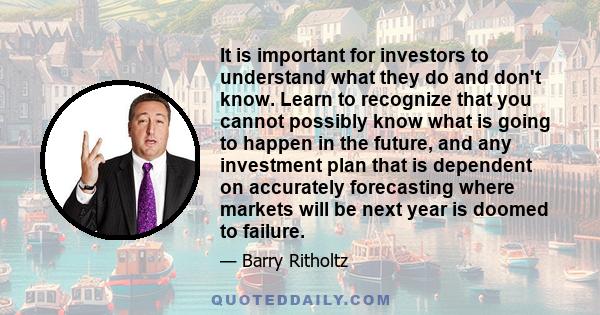 It is important for investors to understand what they do and don't know. Learn to recognize that you cannot possibly know what is going to happen in the future, and any investment plan that is dependent on accurately forecasting where markets will be next year is doomed to failure.

— Barry Ritholtz

QUOTEDDAILY.COM